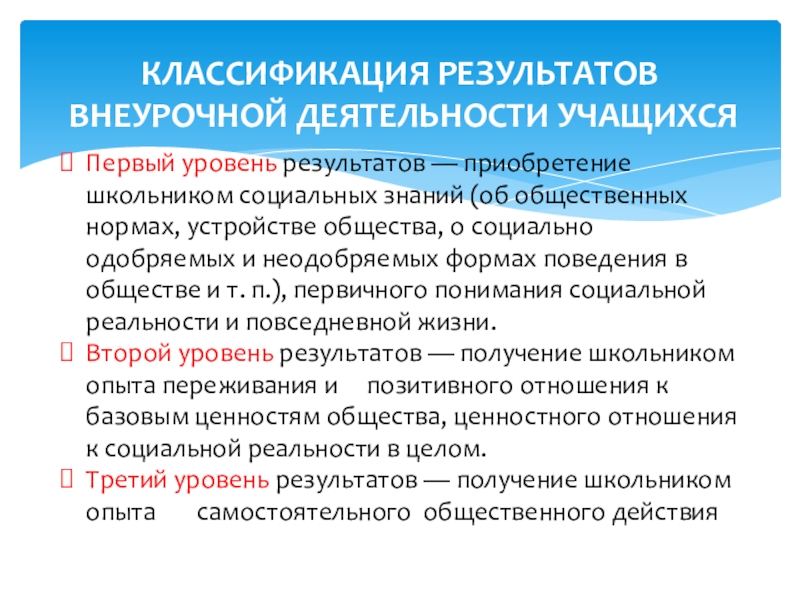 КЛАССИФИКАЦИЯ РЕЗУЛЬТАТОВ ВНЕУРОЧНОЙ ДЕЯТЕЛЬНОСТИ УЧАЩИХСЯ

Первый уровень результатов — приобретение школьником социальных знаний (об общественных нормах, устройстве общества, о социально одобряемых и неодобряемых формах поведения в обществе и т. п.), первичного понимания социальной реальности и повседневной жизни.

Второй уровень результатов — получение школьником опыта переживания и позитивного отношения к базовым ценностям общества, ценностного отношения к социальной реальности в целом.

Третий уровень результатов — получение школьником опыта самостоятельного общественного действия